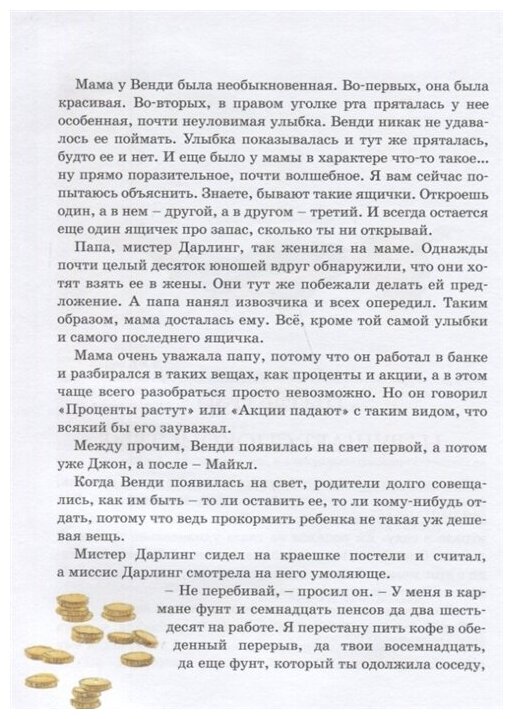 Мама у Венди была необыкновенная. Во-первых, она была красивая. Во-вторых, в правом уголке рта пряталась у нее особенная, почти неуловимая улыбка. Венди никак не удавалось ее поймать. Улыбка показывалась и тут же пряталась, будто ее и нет. И еще было у мамы в характере что-то такое... ну прямо поразительное, почти волшебное. Я вам сейчас попытаюсь объяснить. Знаете, бывают такие ящички. Откроешь один, а в нем – другой, а в другом – третий. И всегда остается еще один ящичек про запас, сколько ты ни открывай.

Папа, мистер Дарлинг, так женился на маме. Однажды почти целый десяток юношей вдруг обнаружили, что они хотят взять ее в жены. Они тут же побежали делать ей предложение. А папа нанял извозчика и всех опередил. Таким образом, мама досталась ему. Всё, кроме той самой улыбки и самого последнего ящичка.

Мама очень уважала папу, потому что он работал в банке и разбирался в таких вещах, как проценты и акции, а в этом чаще всего разобраться просто невозможно. Но он говорил «Проценты растут» или «Акции падают» с таким видом, что всякий бы его зауважал.

Между прочим, Венди появилась на свет первой, а потом уже Джон, а после – Майкл.

Когда Венди появилась на свет, родители долго совещались, как им быть – то ли оставить ее, то ли кому-нибудь отдать, потому что ведь прокормить ребенка не такая уж дешевая вещь.

Мистер Дарлинг сидел на краешке постели и считал, а миссис Дарлинг смотрела на него умоляюще.

– Не перебивай, – просил он. – У меня в кармане фунт и семнадцать пенсов да два шестьдесят на работе. Я перестану пить кофе в обеденный перерыв, да твои восемнадцать, да еще фунт, который ты одолжила соседу,